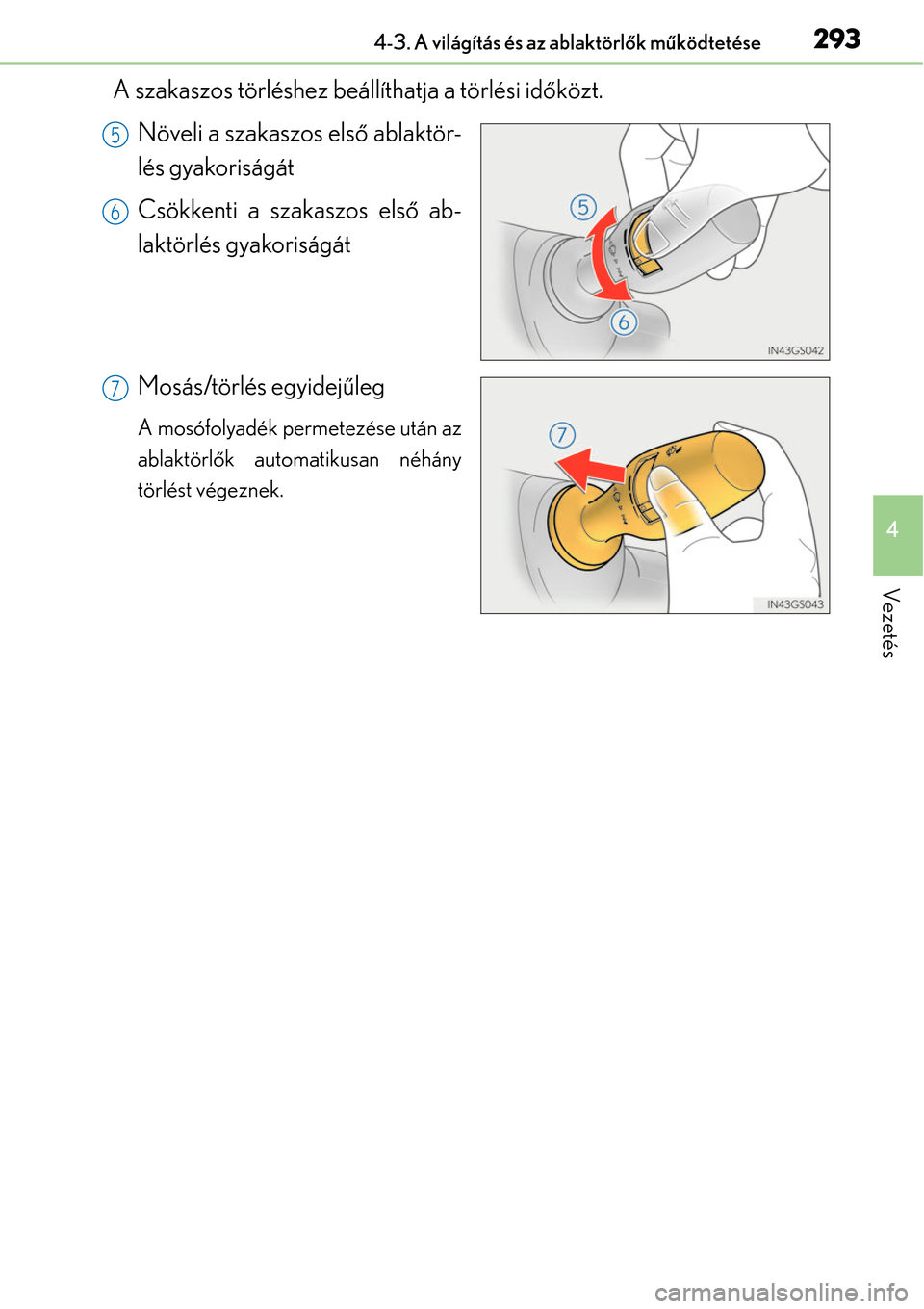 4-3. A világítás és az ablaktörlők működtetése 293

A szakaszos törléshez beállíthatja a törlési időközt.

5 Növeli a szakaszos első ablaktörlés gyakoriságát

6 Csökkenti a szakaszos első ablaktörlés gyakoriságát

5

6

IN43GS042

7 Mosás/törlés egyidejűleg

A mosófolyadék permetezése után az ablaktörlők automatikusan néhány törlést végeznek.

7

IN43GS043

4

Vezetés

carmanualsonline.info